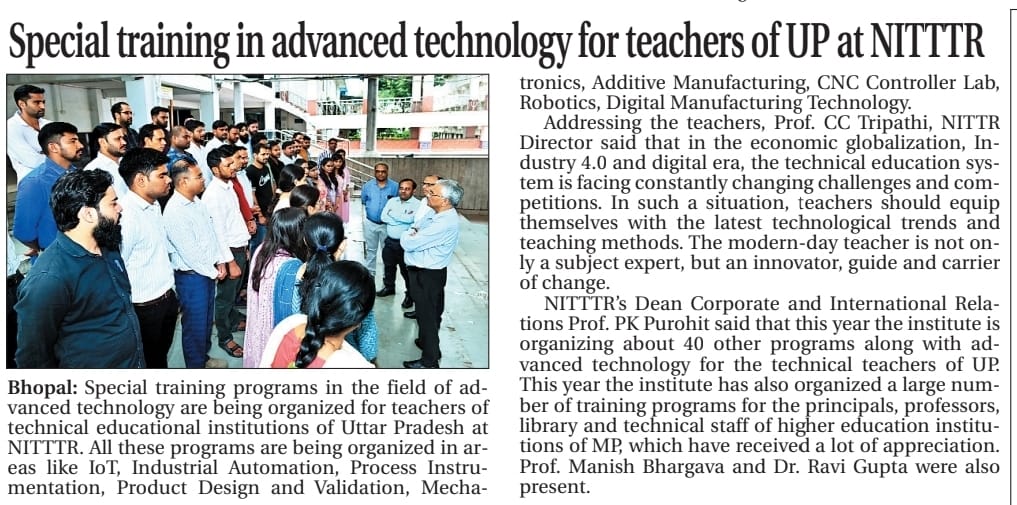 Special training in advanced technology for teachers of UP at NITTTR

Bhopal: Special training programs in the field of advanced technology are being organized for teachers of technical educational institutions of Uttar Pradesh at NITTTR. All these programs are being organized in areas like IoT, Industrial Automation, Process Instrumentation, Product Design and Validation, Mechatronics, Additive Manufacturing, CNC Controller Lab, Robotics, Digital Manufacturing Technology.

Addressing the teachers, Prof. CC Tripathi, NITTR Director said that in the economic globalization, Industry 4.0 and digital era, the technical education system is facing constantly changing challenges and competitions. In such a situation, teachers should equip themselves with the latest technological trends and teaching methods. The modern-day teacher is not only a subject expert, but an innovator, guide and carrier of change.

NITTTR's Dean Corporate and International Relations Prof. PK Purohit said that this year the institute is organizing about 40 other programs along with advanced technology for the technical teachers of UP. This year the institute has also organized a large number of training programs for the principals, professors, library and technical staff of higher education institutions of MP, which have received a lot of appreciation. Prof. Manish Bhargava and Dr. Ravi Gupta were also present.